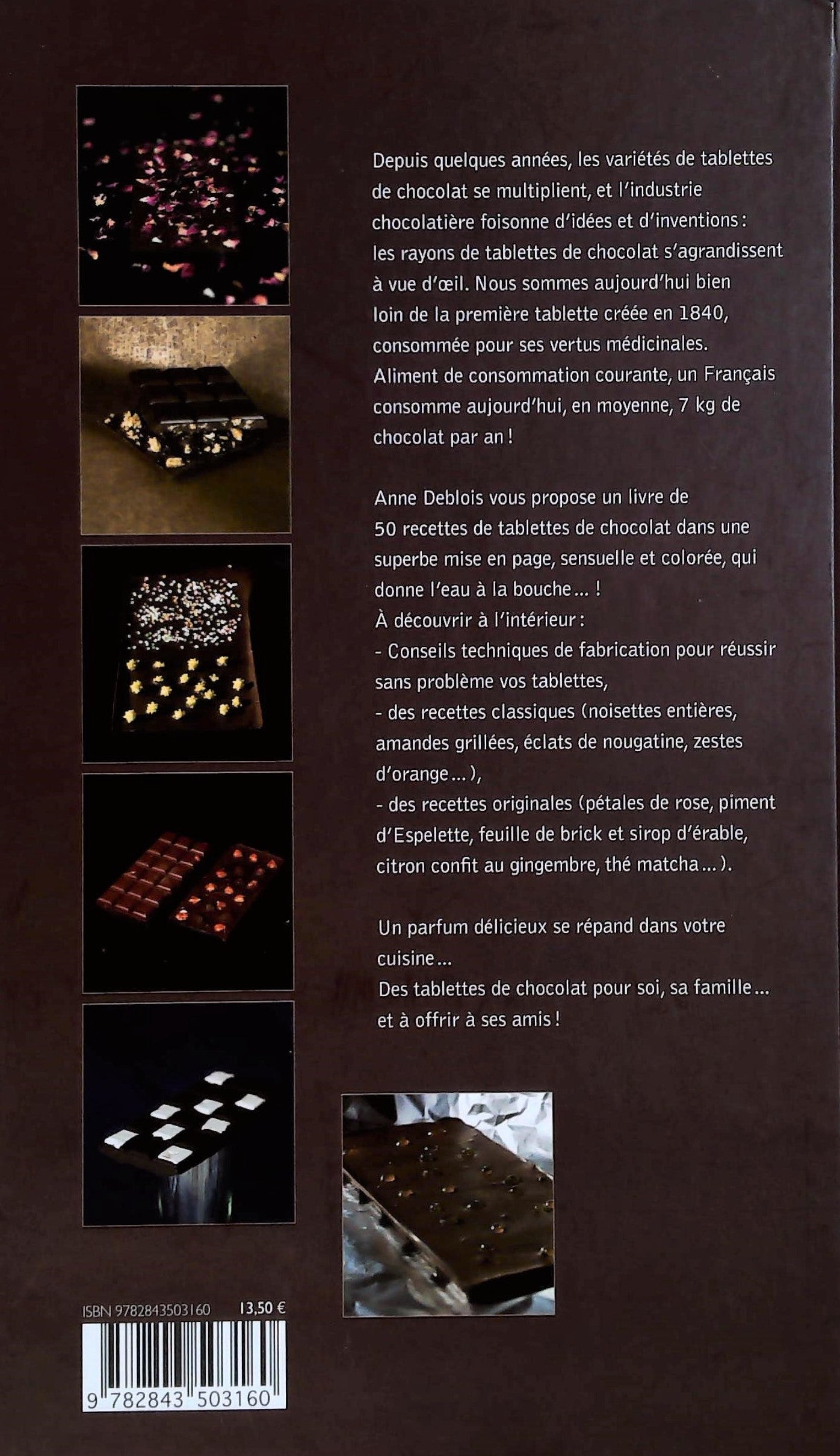 Depuis quelques années, les variétés de tablettes de chocolat se multiplient, et l'industrie chocolatière foisonne d'idées et d'inventions : les rayons de tablettes de chocolat s'agrandissent à vue d'œil. Nous sommes aujourd'hui bien loin de la première tablette créée en 1840, consommée pour ses vertus médicinales. Aliment de consommation courante, un Français consomme aujourd'hui, en moyenne, 7 kg de chocolat par an !

Anne Deblois vous propose un livre de 50 recettes de tablettes de chocolat dans une superbe mise en page, sensuelle et colorée, qui donne l'eau à la bouche... !
À découvrir à l'intérieur :
- Conseils techniques de fabrication pour réussir sans problème vos tablettes,
- des recettes classiques (noisettes entières, amandes grillées, éclats de nougatine, zestes d'orange...),
- des recettes originales (pétales de rose, piment d'Espelette, feuille de brick et sirop d'érable, citron confit au gingembre, thé matcha...).

Un parfum délicieux se répand dans votre cuisine...
Des tablettes de chocolat pour soi, sa famille... et à offrir à ses amis !

ISBN 9782843503160 13,50 €

9 782843 503160